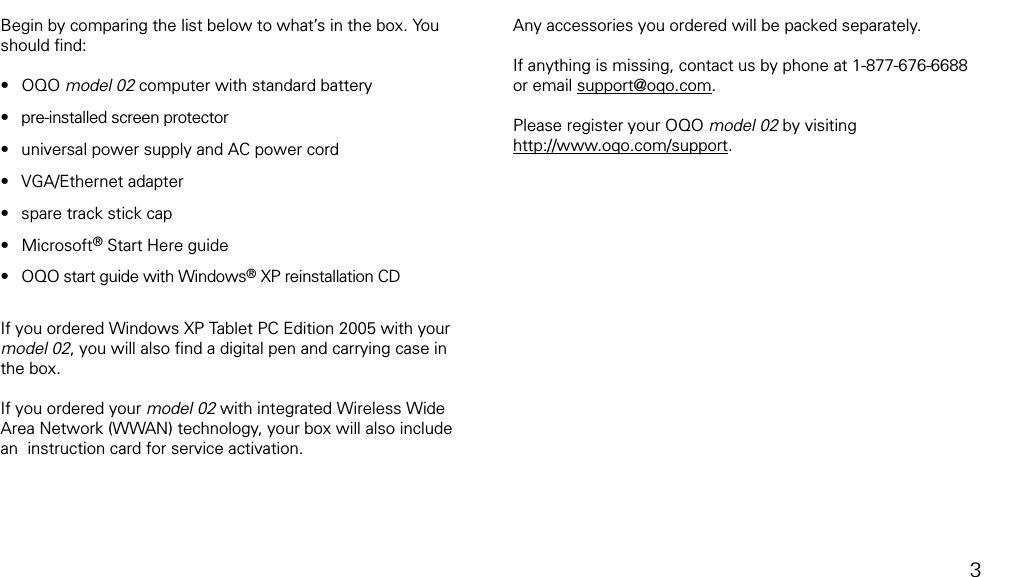 Begin by comparing the list below to what's in the box. You should find:

• OQO model 02 computer with standard battery

• pre-installed screen protector

• universal power supply and AC power cord

• VGA/Ethernet adapter

• spare track stick cap

• Microsoft® Start Here guide

• OQO start guide with Windows® XP reinstallation CD

If you ordered Windows XP Tablet PC Edition 2005 with your model 02, you will also find a digital pen and carrying case in the box.

If you ordered your model 02 with integrated Wireless Wide Area Network (WWAN) technology, your box will also include an instruction card for service activation.

Any accessories you ordered will be packed separately.

If anything is missing, contact us by phone at 1-877-676-6688 or email support@oqo.com.

Please register your OQO model 02 by visiting http://www.oqo.com/support.

3